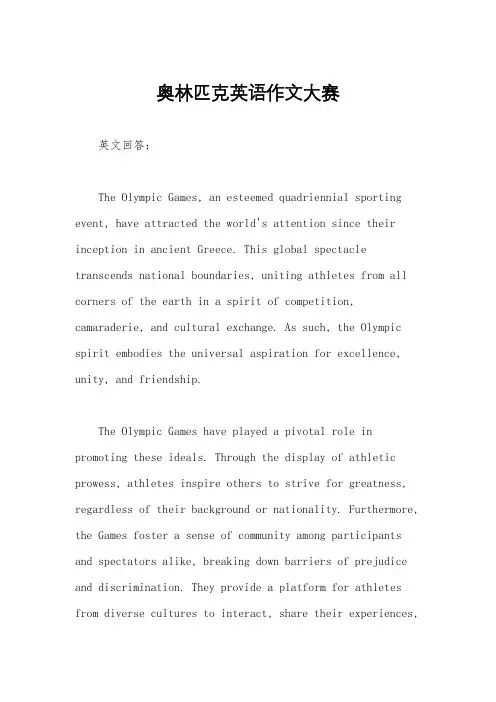 奥林匹克英语作文大赛

英文回答：

The Olympic Games, an esteemed quadriennial sporting event, have attracted the world's attention since their inception in ancient Greece. This global spectacle transcends national boundaries, uniting athletes from all corners of the earth in a spirit of competition, camaraderie, and cultural exchange. As such, the Olympic spirit embodies the universal aspiration for excellence, unity, and friendship.

The Olympic Games have played a pivotal role in promoting these ideals. Through the display of athletic prowess, athletes inspire others to strive for greatness, regardless of their background or nationality. Furthermore, the Games foster a sense of community among participants and spectators alike, breaking down barriers of prejudice and discrimination. They provide a platform for athletes from diverse cultures to interact, share their experiences,